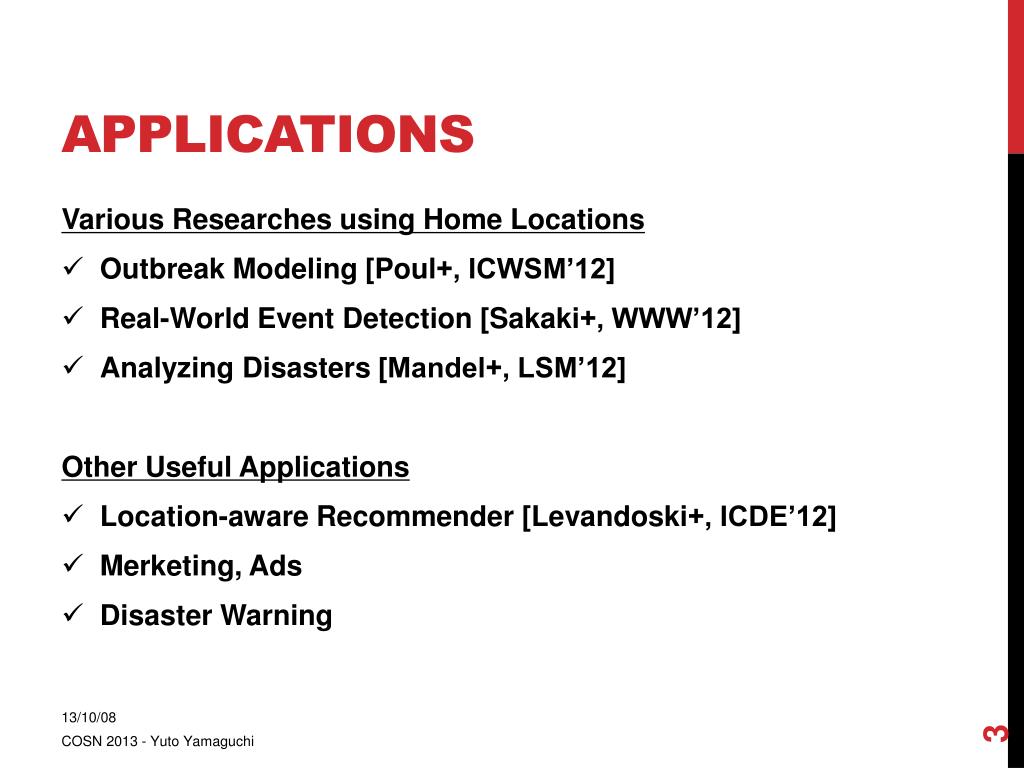 APPLICATIONS

Various Researches using Home Locations

✓ Outbreak Modeling [Poul+, ICWSM'12]

✓ Real-World Event Detection [Sakaki+, WWW'12]

✓ Analyzing Disasters [Mandel+, LSM'12]

Other Useful Applications

✓ Location-aware Recommender [Levandoski+, ICDE'12]

✓ Merketing, Ads

✓ Disaster Warning

13/10/08

COSN 2013 - Yuto Yamaguchi

3